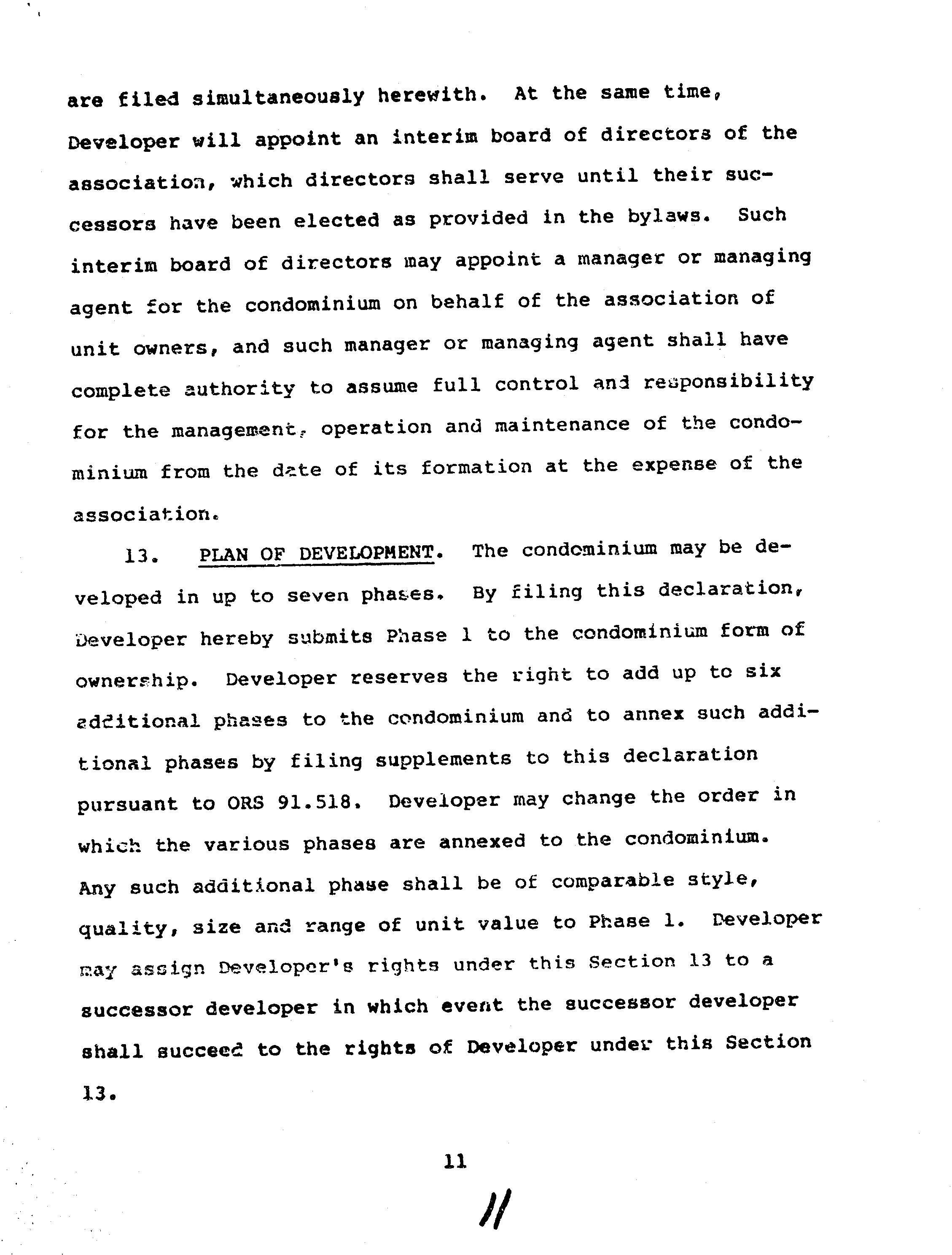 are filed simultaneously herewith. At the same time, Developer will appoint an interim board of directors of the association, which directors shall serve until their successors have been elected as provided in the bylaws. Such interim board of directors may appoint a manager or managing agent for the condominium on behalf of the association of unit owners, and such manager or managing agent shall have complete authority to assume full control and responsibility for the management, operation and maintenance of the condominium from the date of its formation at the expense of the association.

13. PLAN OF DEVELOPMENT. The condominium may be developed in up to seven phases. By filing this declaration, Developer hereby submits Phase 1 to the condominium form of ownership. Developer reserves the right to add up to six additional phases to the condominium and to annex such additional phases by filing supplements to this declaration pursuant to ORS 91.518. Developer may change the order in which the various phases are annexed to the condominium. Any such additional phase shall be of comparable style, quality, size and range of unit value to Phase 1. Developer may assign Developer's rights under this Section 13 to a successor developer in which event the successor developer shall succeed to the rights of Developer under this Section 13.

11

11